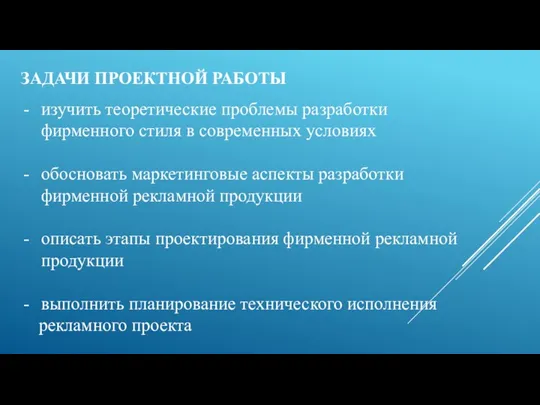 ЗАДАЧИ ПРОЕКТНОЙ РАБОТЫ

- изучить теоретические проблемы разработки фирменного стиля в современных условиях

- обосновать маркетинговые аспекты разработки фирменной рекламной продукции

- описать этапы проектирования фирменной рекламной продукции

- выполнить планирование технического исполнения рекламного проекта